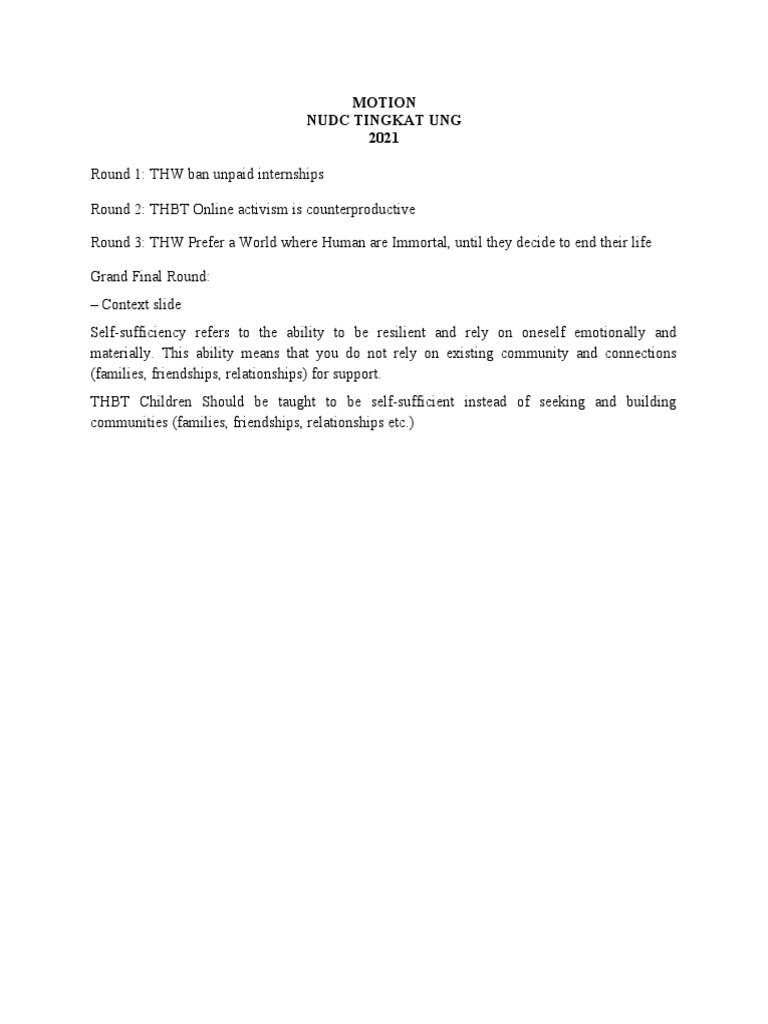 MOTION
NUDC TINGKAT UNG
2021

Round 1: THW ban unpaid internships

Round 2: THBT Online activism is counterproductive

Round 3: THW Prefer a World where Human are Immortal, until they decide to end their life

Grand Final Round:

– Context slide

Self-sufficiency refers to the ability to be resilient and rely on oneself emotionally and materially. This ability means that you do not rely on existing community and connections (families, friendships, relationships) for support.

THBT Children Should be taught to be self-sufficient instead of seeking and building communities (families, friendships, relationships etc.)